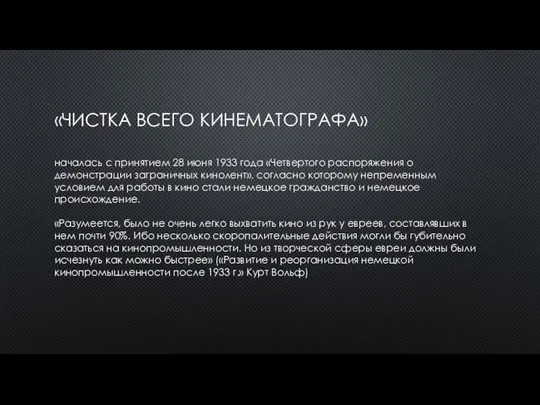 «ЧИСТКА ВСЕГО КИНЕМАТОГРАФА»

началась с принятием 28 июня 1933 года «Четвертого распоряжения о демонстрации заграничных кинолент», согласно которому непременным условием для работы в кино стали немецкое гражданство и немецкое происхождение.

«Разумеется, было не очень легко выхватить кино из рук у евреев, составлявших в нем почти 90%. Ибо несколько скоропалительные действия могли бы губительно сказаться на кинопромышленности. Но из творческой сферы евреи должны были исчезнуть как можно быстрее» («Развитие и реорганизация немецкой кинопромышленности после 1933 г.» Курт Вольф)